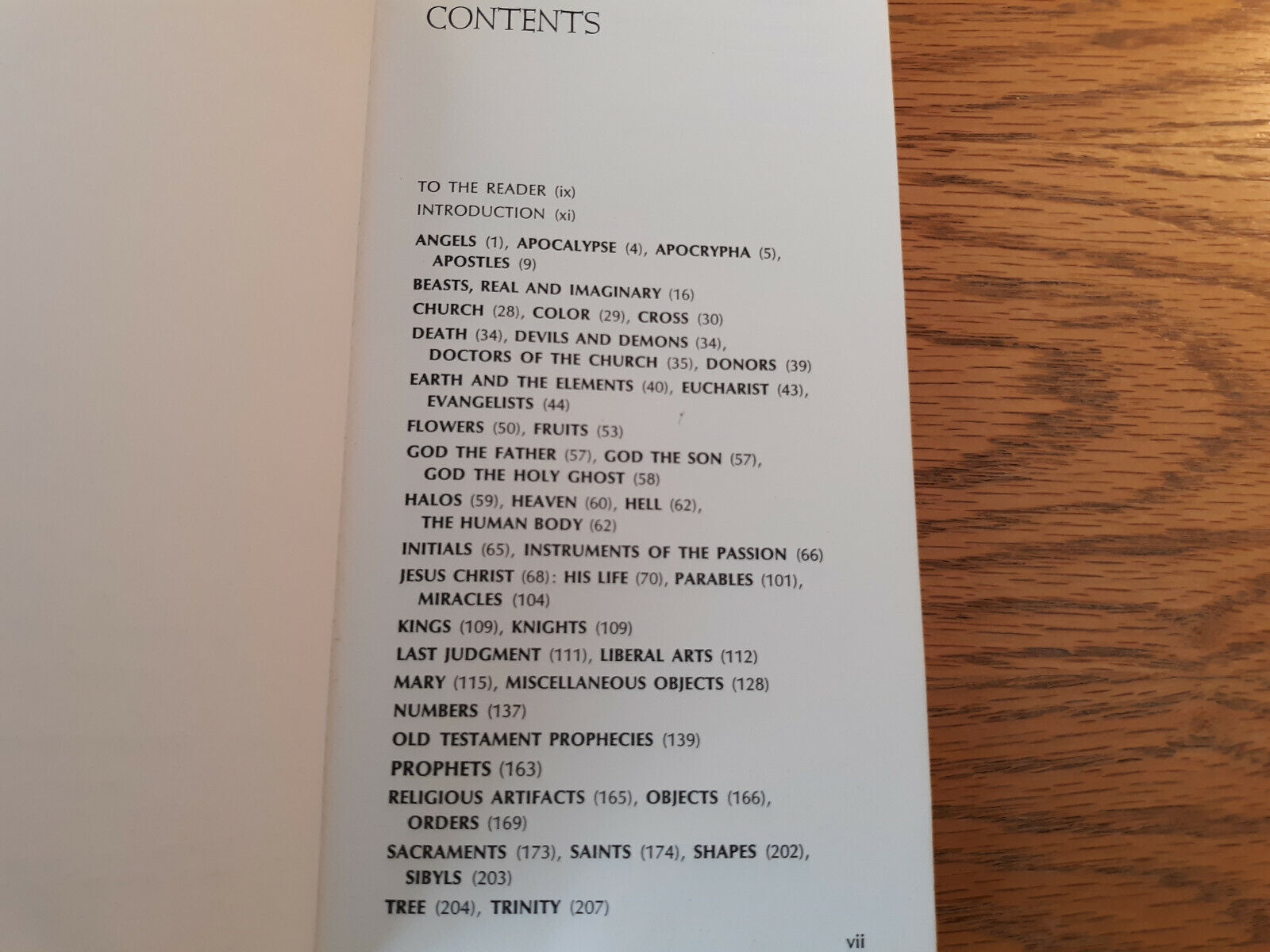 CONTENTS

TO THE READER (ix)
INTRODUCTION (xi)

ANGELS (1), APOCALYPSE (4), APOCRYPHA (5), APOSTLES (9)
BEASTS, REAL AND IMAGINARY (16)
CHURCH (28), COLOR (29), CROSS (30)
DEATH (34), DEVILS AND DEMONS (34), DOCTORS OF THE CHURCH (35), DONORS (39)
EARTH AND THE ELEMENTS (40), EUCHARIST (43), EVANGELISTS (44)
FLOWERS (50), FRUITS (53)
GOD THE FATHER (57), GOD THE SON (57), GOD THE HOLY GHOST (58)
HALOS (59), HEAVEN (60), HELL (62), THE HUMAN BODY (62)
INITIALS (65), INSTRUMENTS OF THE PASSION (66)
JESUS CHRIST (68): HIS LIFE (70), PARABLES (101), MIRACLES (104)
KINGS (109), KNIGHTS (109)
LAST JUDGMENT (111), LIBERAL ARTS (112)
MARY (115), MISCELLANEOUS OBJECTS (128)
NUMBERS (137)
OLD TESTAMENT PROPHECIES (139)
PROPHETS (163)
RELIGIOUS ARTIFACTS (165), OBJECTS (166), ORDERS (169)
SACRAMENTS (173), SAINTS (174), SHAPES (202), SIBYLS (203)
TREE (204), TRINITY (207)

vii